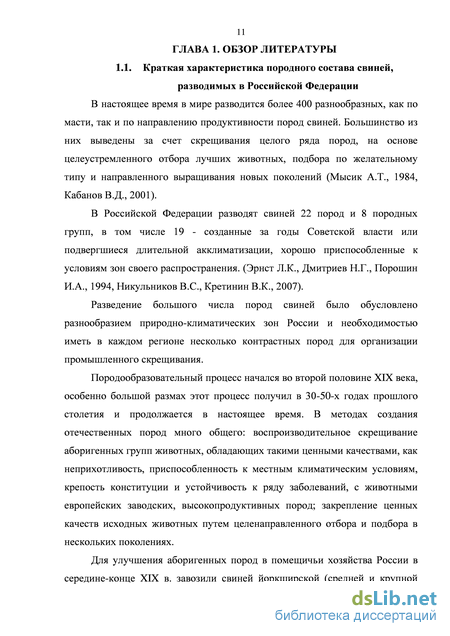 11

ГЛАВА 1. ОБЗОР ЛИТЕРАТУРЫ

1.1. Краткая характеристика породного состава свиней, разводимых в Российской Федерации

В настоящее время в мире разводится более 400 разнообразных, как по масти, так и по направлению продуктивности пород свиней. Большинство из них выведены за счет скрещивания целого ряда пород, на основе целеустремленного отбора лучших животных, подбора по желательному типу и направленного выращивания новых поколений (Мысик А.Т., 1984, Кабанов В.Д., 2001).

В Российской Федерации разводят свиней 22 пород и 8 породных групп, в том числе 19 - созданные за годы Советской власти или подвергшиеся длительной акклиматизации, хорошо приспособленные к условиям зон своего распространения. (Эрнст Л.К., Дмитриев Н.Г., Порошин И.А., 1994, Никульников В.С., Кретинин В.К., 2007).

Разведение большого числа пород свиней было обусловлено разнообразием природно-климатических зон России и необходимостью иметь в каждом регионе несколько контрастных пород для организации промышленного скрещивания.

Породообразовательный процесс начался во второй половине XIX века, особенно большой размах этот процесс получил в 30-50-х годах прошлого столетия и продолжается в настоящее время. В методах создания отечественных пород много общего: воспроизводительное скрещивание аборигенных групп животных, обладающих такими ценными качествами, как неприхотливость, приспособленность к местным климатическим условиям, крепость конституции и устойчивость к ряду заболеваний, с животными европейских заводских, высокопродуктивных пород; закрепление ценных качеств исходных животных путем целенаправленного отбора и подбора в нескольких поколениях.

Для улучшения аборигенных пород в помещичьи хозяйства России в середине-конце XIX в. завозили свиней йоркширской (средней и крупной

dsLib.net
библиотека диссертаций